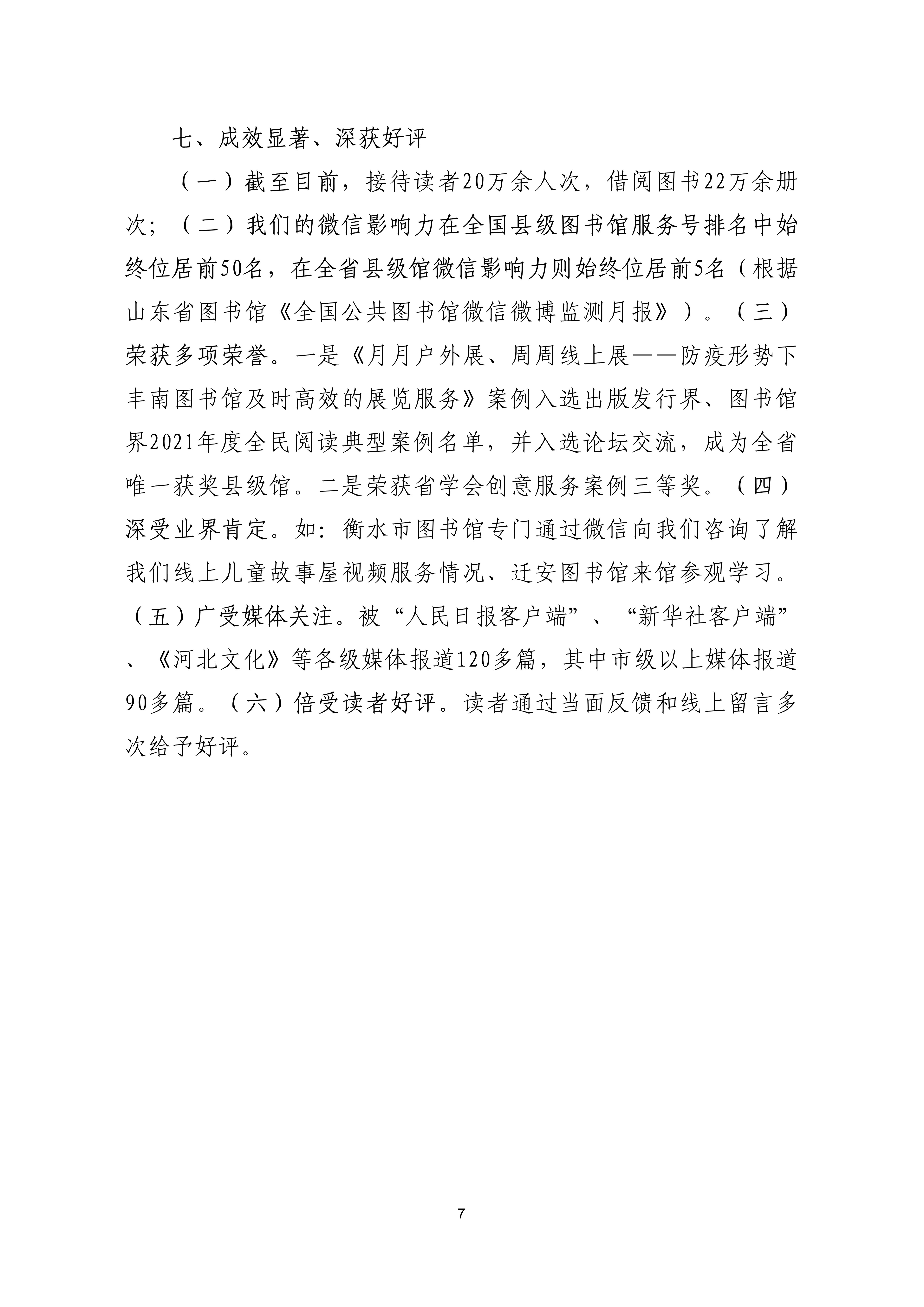 七、成效显著、深获好评

（一）截至目前，接待读者20万余人次，借阅图书22万余册次；（二）我们的微信影响力在全国县级图书馆服务号排名中始终位居前50名，在全省县级馆微信影响力则始终位居前5名（根据山东省图书馆《全国公共图书馆微信微博监测月报》）。（三）荣获多项荣誉。一是《月月户外展、周周线上展——防疫形势下丰南图书馆及时高效的展览服务》案例入选出版发行界、图书馆界2021年度全民阅读典型案例名单，并入选论坛交流，成为全省唯一获奖县级馆。二是荣获省学会创意服务案例三等奖。（四）深受业界肯定。如：衡水市图书馆专门通过微信向我们咨询了解我们线上儿童故事屋视频服务情况、迁安图书馆来馆参观学习。（五）广受媒体关注。被“人民日报客户端”、“新华社客户端”、《河北文化》等各级媒体报道120多篇，其中市级以上媒体报道90多篇。（六）倍受读者好评。读者通过当面反馈和线上留言多次给予好评。

7